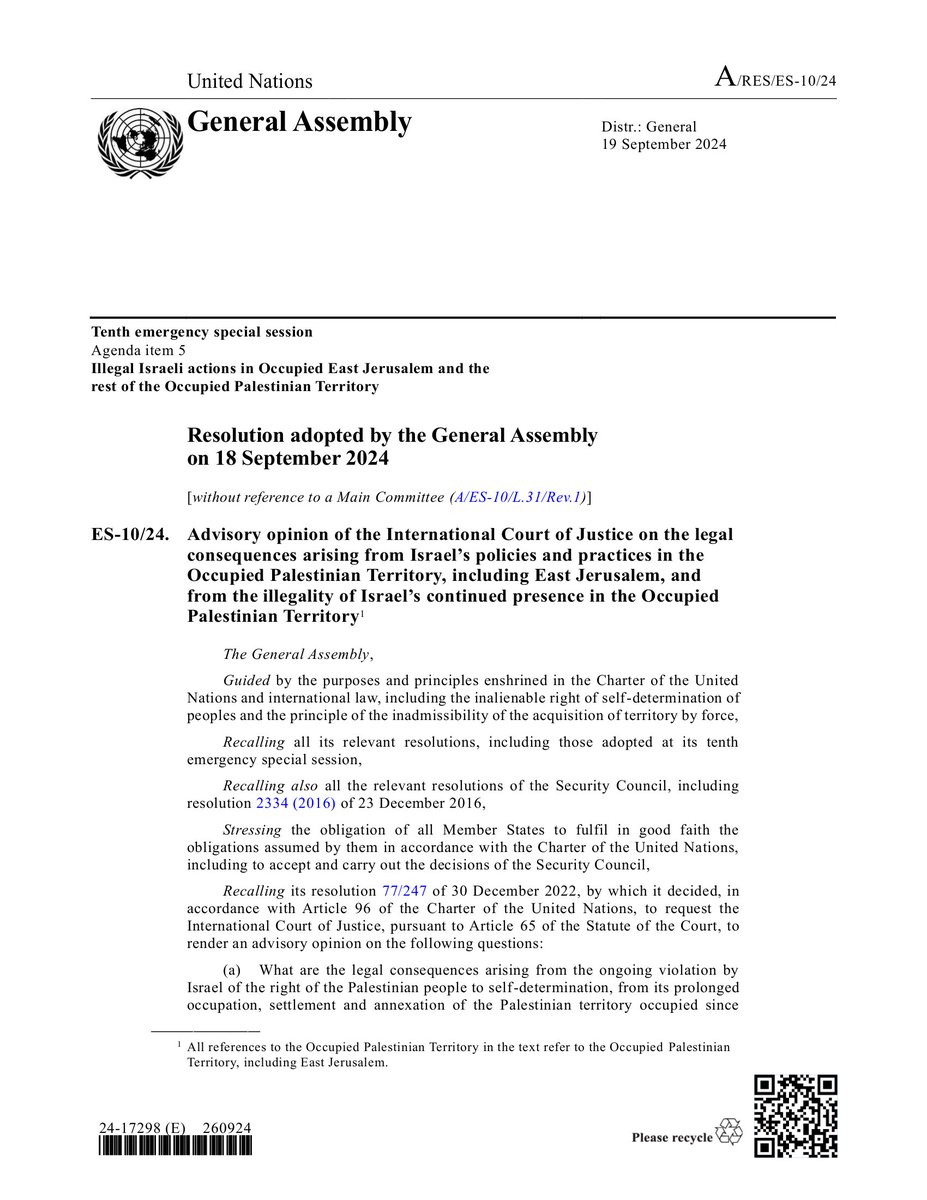 United Nations

A/RES/ES-10/24

General Assembly

Distr.: General
19 September 2024

Tenth emergency special session
Agenda item 5
Illegal Israeli actions in Occupied East Jerusalem and the rest of the Occupied Palestinian Territory

Resolution adopted by the General Assembly on 18 September 2024

[without reference to a Main Committee (A/ES-10/L.31/Rev.1)]

ES-10/24. Advisory opinion of the International Court of Justice on the legal consequences arising from Israel's policies and practices in the Occupied Palestinian Territory, including East Jerusalem, and from the illegality of Israel's continued presence in the Occupied Palestinian Territory$^1$

The General Assembly,

Guided by the purposes and principles enshrined in the Charter of the United Nations and international law, including the inalienable right of self-determination of peoples and the principle of the inadmissibility of the acquisition of territory by force,

Recalling all its relevant resolutions, including those adopted at its tenth emergency special session,

Recalling also all the relevant resolutions of the Security Council, including resolution 2334 (2016) of 23 December 2016,

Stressing the obligation of all Member States to fulfil in good faith the obligations assumed by them in accordance with the Charter of the United Nations, including to accept and carry out the decisions of the Security Council,

Recalling its resolution 77/247 of 30 December 2022, by which it decided, in accordance with Article 96 of the Charter of the United Nations, to request the International Court of Justice, pursuant to Article 65 of the Statute of the Court, to render an advisory opinion on the following questions:

(a) What are the legal consequences arising from the ongoing violation by Israel of the right of the Palestinian people to self-determination, from its prolonged occupation, settlement and annexation of the Palestinian territory occupied since

$^1$ All references to the Occupied Palestinian Territory in the text refer to the Occupied Palestinian Territory, including East Jerusalem.

24-17298 (E) 260924

Please recycle